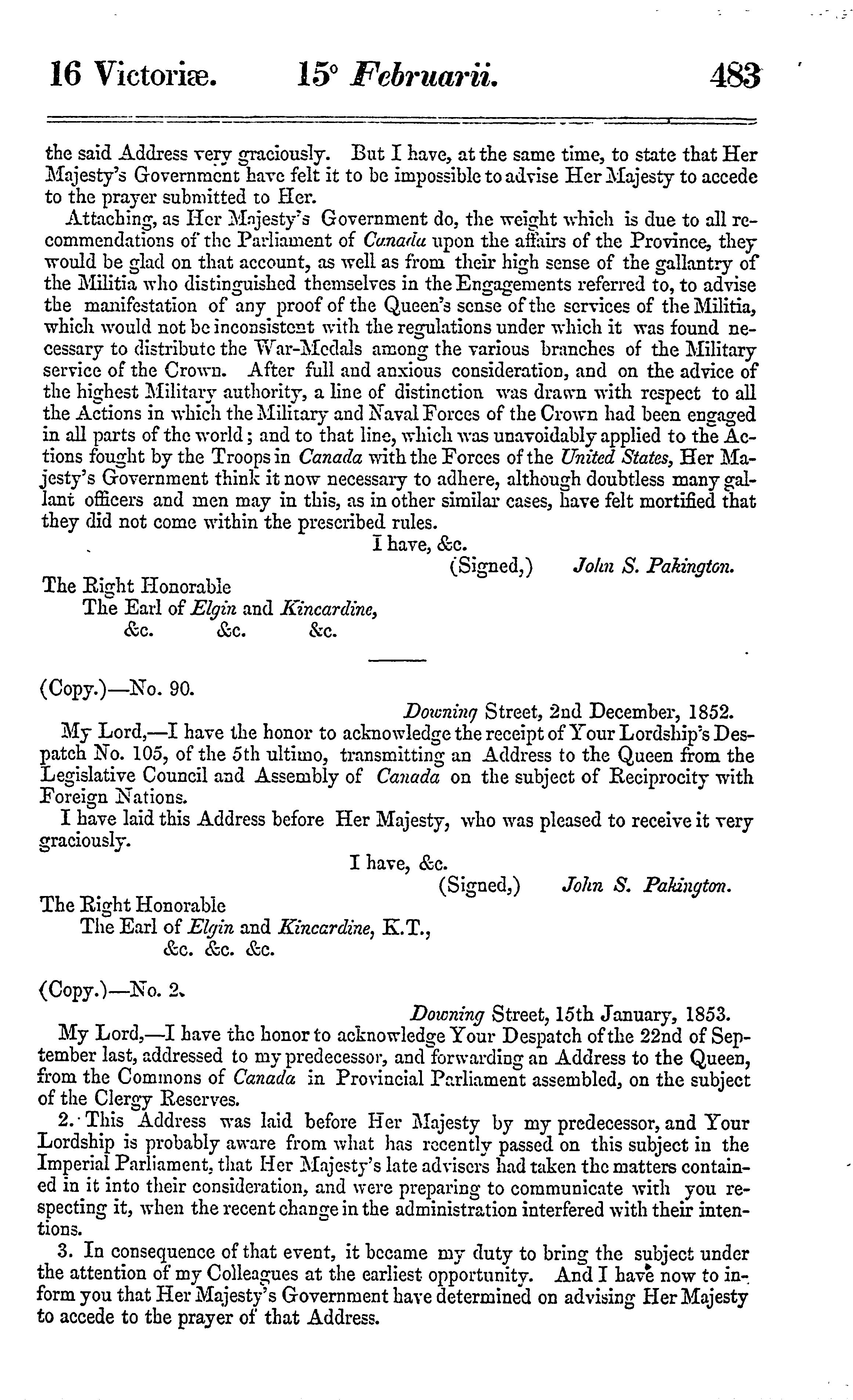 16 Victoriæ. 15° Februarii. 483

the said Address very graciously. But I have, at the same time, to state that Her Majesty's Government have felt it to be impossible to advise Her Majesty to accede to the prayer submitted to Her.

Attaching, as Her Majesty's Government do, the weight which is due to all recommendations of the Parliament of Canada upon the affairs of the Province, they would be glad on that account, as well as from their high sense of the gallantry of the Militia who distinguished themselves in the Engagements referred to, to advise the manifestation of any proof of the Queen's sense of the services of the Militia, which would not be inconsistent with the regulations under which it was found necessary to distribute the War-Medals among the various branches of the Military service of the Crown. After full and anxious consideration, and on the advice of the highest Military authority, a line of distinction was drawn with respect to all the Actions in which the Military and Naval Forces of the Crown had been engaged in all parts of the world; and to that line, which was unavoidably applied to the Actions fought by the Troops in Canada with the Forces of the United States, Her Majesty's Government think it now necessary to adhere, although doubtless many gallant officers and men may in this, as in other similar cases, have felt mortified that they did not come within the prescribed rules.

I have, &c.
(Signed,) John S. Pakington.

The Right Honorable
The Earl of Elgin and Kincardine,
&c. &c. &c.

(Copy.)—No. 90.

Downing Street, 2nd December, 1852.

My Lord,—I have the honor to acknowledge the receipt of Your Lordship's Despatch No. 105, of the 5th ultimo, transmitting an Address to the Queen from the Legislative Council and Assembly of Canada on the subject of Reciprocity with Foreign Nations.

I have laid this Address before Her Majesty, who was pleased to receive it very graciously.

I have, &c.
(Signed,) John S. Pakington.

The Right Honorable
The Earl of Elgin and Kincardine, K.T.,
&c. &c. &c.

(Copy.)—No. 2.

Downing Street, 15th January, 1853.

My Lord,—I have the honor to acknowledge Your Despatch of the 22nd of September last, addressed to my predecessor, and forwarding an Address to the Queen, from the Commons of Canada in Provincial Parliament assembled, on the subject of the Clergy Reserves.

2. This Address was laid before Her Majesty by my predecessor, and Your Lordship is probably aware from what has recently passed on this subject in the Imperial Parliament, that Her Majesty's late advisers had taken the matters contained in it into their consideration, and were preparing to communicate with you respecting it, when the recent change in the administration interfered with their intentions.

3. In consequence of that event, it became my duty to bring the subject under the attention of my Colleagues at the earliest opportunity. And I have now to inform you that Her Majesty's Government have determined on advising Her Majesty to accede to the prayer of that Address.